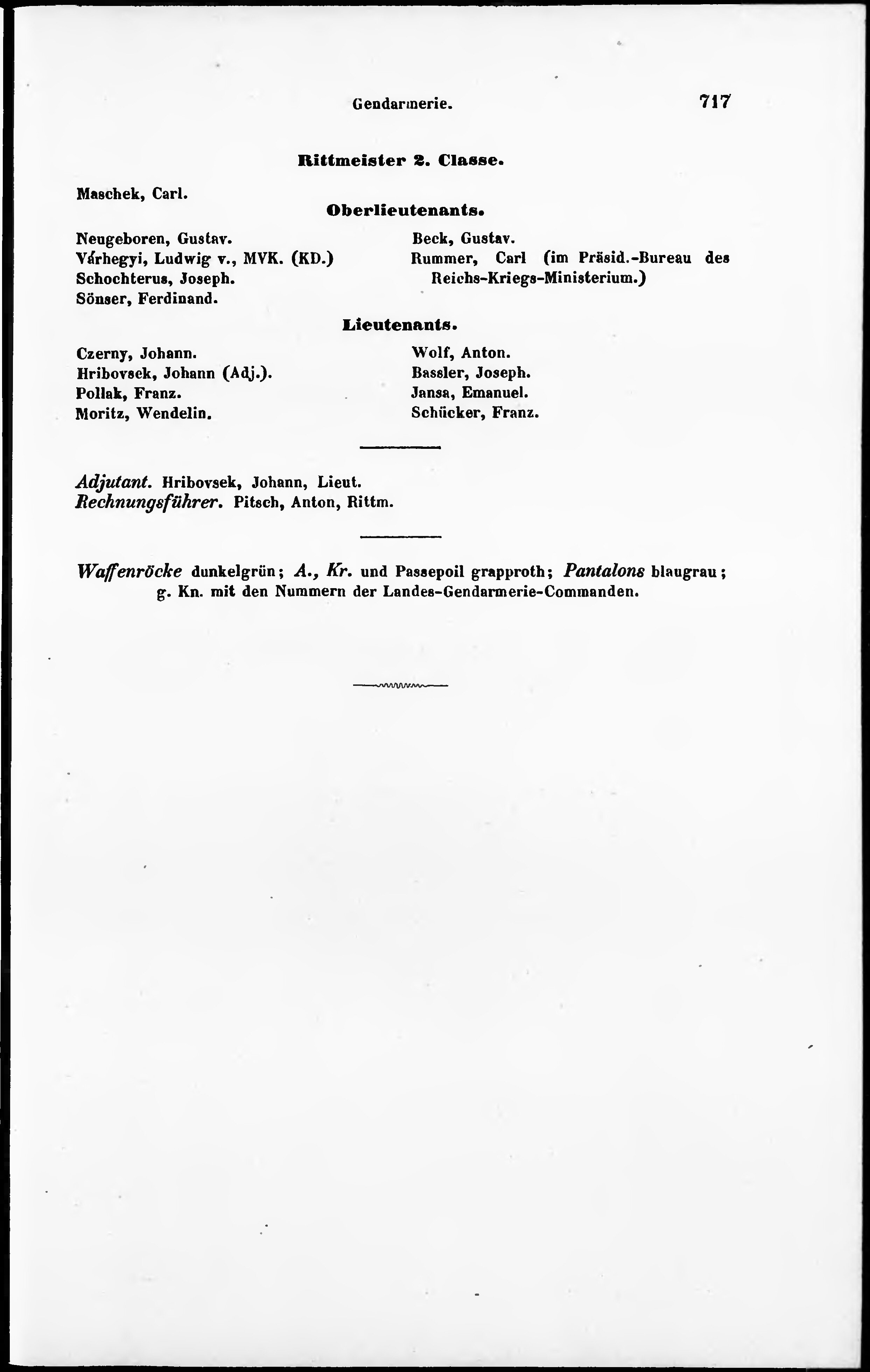 Gendarmerie. 717

Rittmeister 2. Classe.

Maschek, Carl.

Oberlieutenants.

Neugeboren, Gustav.
Várhegyi, Ludwig v., MVK. (KD.)
Schochterus, Joseph.
Sönser, Ferdinand.

Beck, Gustav.
Rummer, Carl (im Präsid.-Bureau des Reichs-Kriegs-Ministerium.)

Lieutenants.

Czerny, Johann.
Hribovsek, Johann (Adj.).
Pollak, Franz.
Moritz, Wendelin.

Wolf, Anton.
Bassler, Joseph.
Jansa, Emanuel.
Schücker, Franz.

Adjutant. Hribovsek, Johann, Lieut.
Rechnungsführer. Pitsch, Anton, Rittm.

Waffenröcke dunkelgrün; A., Kr. und Passepoil grapproth; Pantalons blaugrau; g. Kn. mit den Nummern der Landes-Gendarmerie-Commanden.